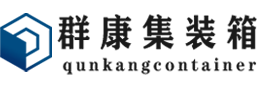 群康集装箱
qunkangcontainer